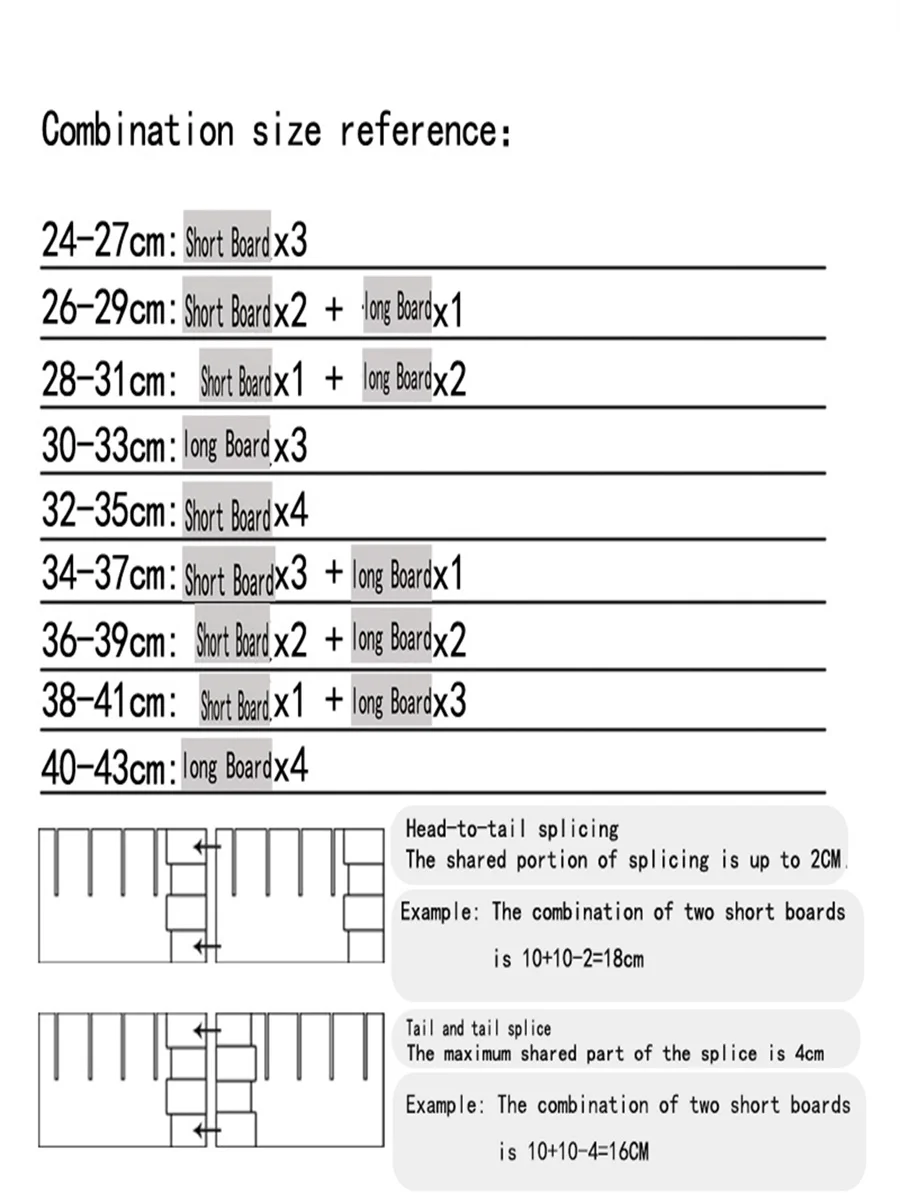 Combination size reference:

24-27cm: Short Board x3

26-29cm: Short Board x2 + long Board x1

28-31cm: Short Board x1 + long Board x2

30-33cm: long Board x3

32-35cm: Short Board x4

34-37cm: Short Board x3 + long Board x1

36-39cm: Short Board x2 + long Board x2

38-41cm: Short Board x1 + long Board x3

40-43cm: long Board x4

Head-to-tail splicing
The shared portion of splicing is up to 2CM.

Example: The combination of two short boards is 10+10-2=18cm

Tail and tail splice
The maximum shared part of the splice is 4cm

Example: The combination of two short boards is 10+10-4=16CM